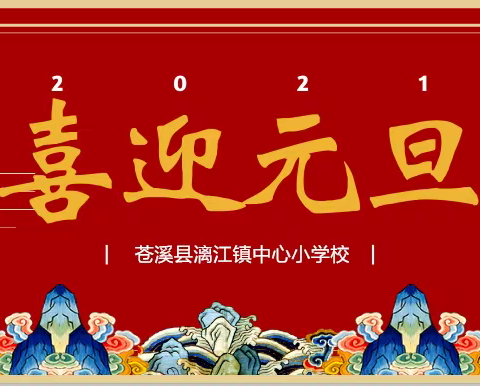 2 0 2 1

喜迎元旦

| 苍溪县漓江镇中心小学校 |